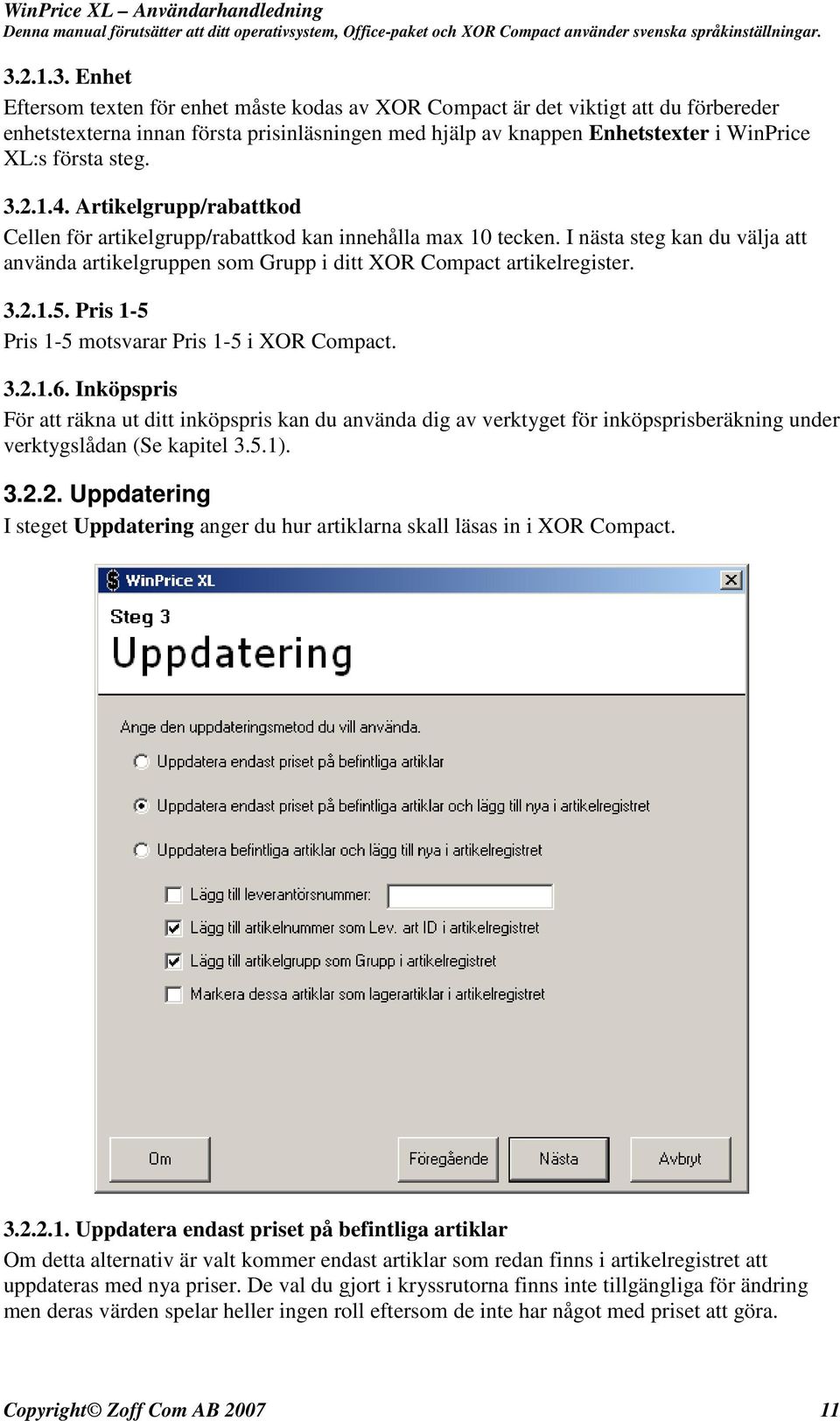 WinPrice XL – Användarhandledning
Denna manual förutsätter att ditt operativsystem, Office-paket och XOR Compact använder svenska språkinställningar.

3.2.1.3. Enhet
Eftersom texten för enhet måste kodas av XOR Compact är det viktigt att du förbereder enhetstexterna innan första prisinläsningen med hjälp av knappen Enhetstexter i WinPrice XL:s första steg.

3.2.1.4. Artikelgrupp/rabattkod
Cellen för artikelgrupp/rabattkod kan innehålla max 10 tecken. I nästa steg kan du välja att använda artikelgruppen som Grupp i ditt XOR Compact artikelregister.

3.2.1.5. Pris 1-5
Pris 1-5 motsvarar Pris 1-5 i XOR Compact.

3.2.1.6. Inköpspris
För att räkna ut ditt inköpspris kan du använda dig av verktyget för inköpsprisberäkning under verktygslådan (Se kapitel 3.5.1).

3.2.2. Uppdatering
I steget Uppdatering anger du hur artiklarna skall läsas in i XOR Compact.

WinPrice XL
Steg 3
Uppdatering
Ange den uppdateringsmetod du vill använda.
Uppdatera endast priset på befintliga artiklar
Uppdatera endast priset på befintliga artiklar och lägg till nya i artikelregistret
Uppdatera befintliga artiklar och lägg till nya i artikelregistret
Lägg till leverantörsnummer:
Lägg till artikelnummer som Lev. art ID i artikelregistret
Lägg till artikelgrupp som Grupp i artikelregistret
Markera dessa artiklar som lagerartiklar i artikelregistret
Om
Föregående
Nästa
Avbryt

3.2.2.1. Uppdatera endast priset på befintliga artiklar
Om detta alternativ är valt kommer endast artiklar som redan finns i artikelregistret att uppdateras med nya priser. De val du gjort i kryssrutorna finns inte tillgängliga för ändring men deras värden spelar heller ingen roll eftersom de inte har något med priset att göra.

Copyright© Zoff Com AB 2007
11